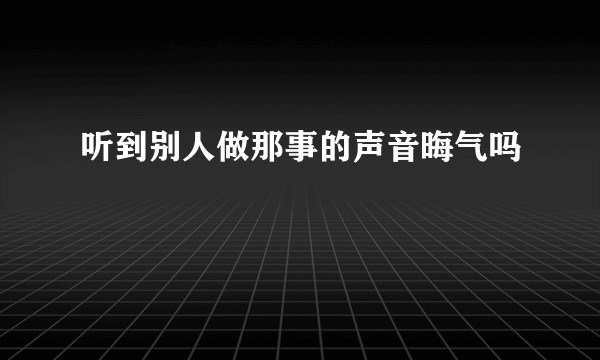 听到别人做那事的声音晦气吗